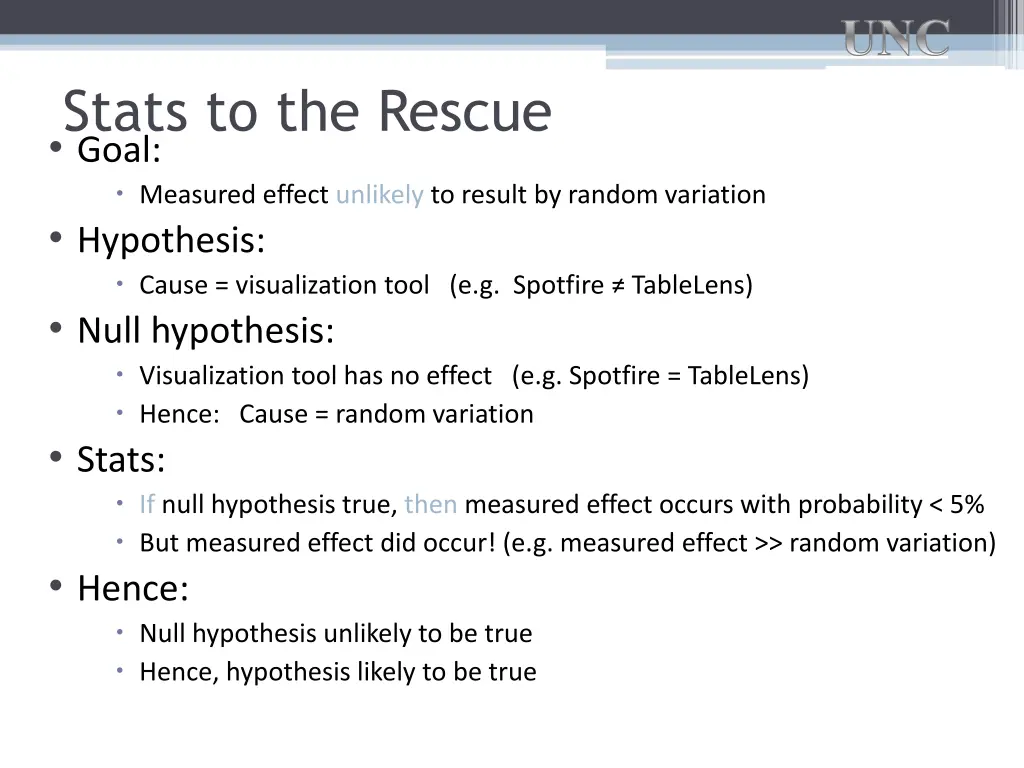 UNC

Stats to the Rescue

• Goal:
  • Measured effect unlikely to result by random variation
• Hypothesis:
  • Cause = visualization tool (e.g. Spotfire ≠ TableLens)
• Null hypothesis:
  • Visualization tool has no effect (e.g. Spotfire = TableLens)
  • Hence: Cause = random variation
• Stats:
  • If null hypothesis true, then measured effect occurs with probability < 5%
  • But measured effect did occur! (e.g. measured effect >> random variation)
• Hence:
  • Null hypothesis unlikely to be true
  • Hence, hypothesis likely to be true